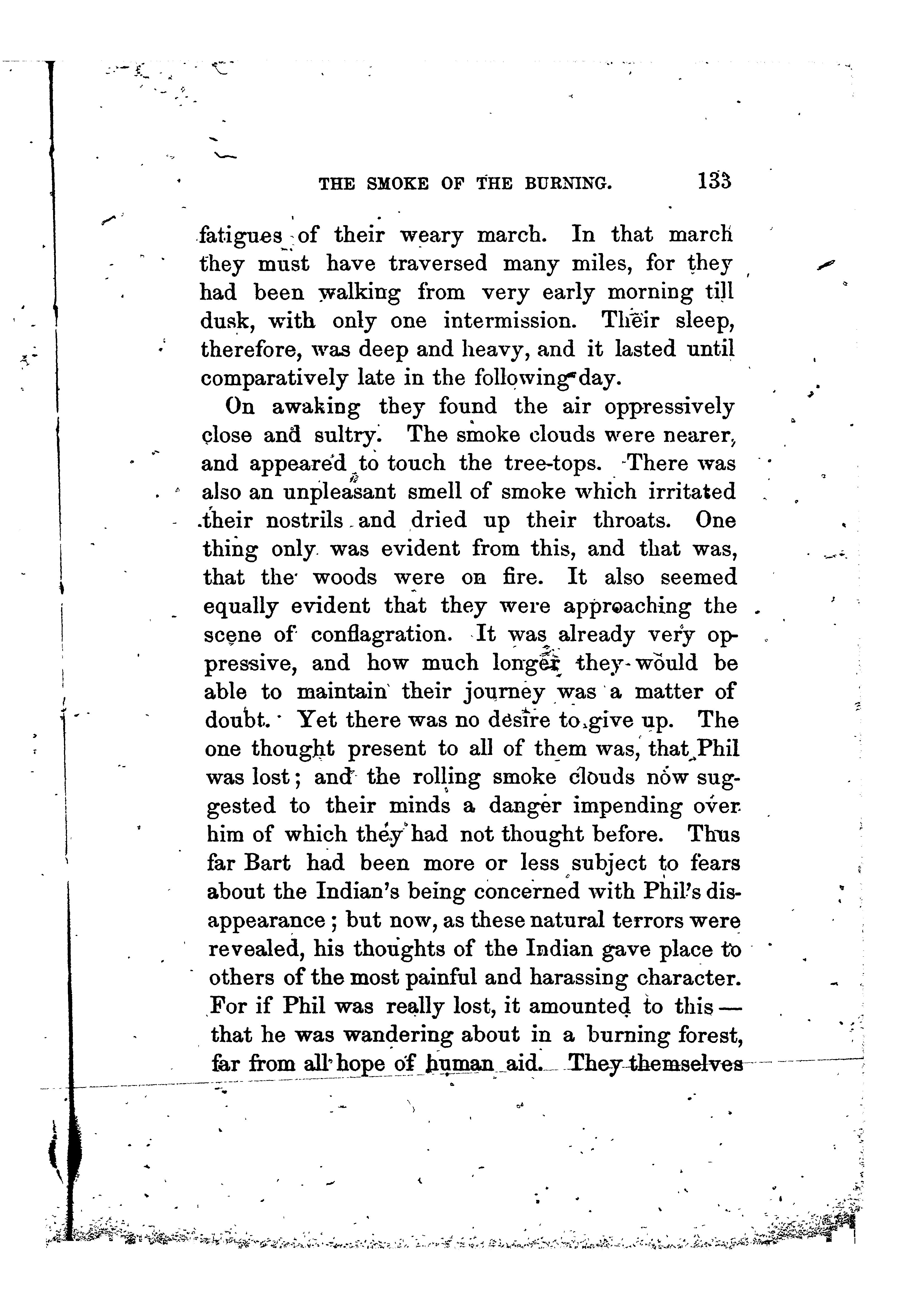 THE SMOKE OF THE BURNING. 133

fatigues of their weary march. In that march they must have traversed many miles, for they had been walking from very early morning till dusk, with only one intermission. Their sleep, therefore, was deep and heavy, and it lasted until comparatively late in the following day.

On awaking they found the air oppressively close and sultry. The smoke clouds were nearer, and appeared to touch the tree-tops. There was also an unpleasant smell of smoke which irritated their nostrils and dried up their throats. One thing only was evident from this, and that was, that the woods were on fire. It also seemed equally evident that they were approaching the scene of conflagration. It was already very oppressive, and how much longer they would be able to maintain their journey was a matter of doubt. Yet there was no desire to give up. The one thought present to all of them was, that Phil was lost; and the rolling smoke clouds now suggested to their minds a danger impending over him of which they had not thought before. Thus far Bart had been more or less subject to fears about the Indian's being concerned with Phil's disappearance; but now, as these natural terrors were revealed, his thoughts of the Indian gave place to others of the most painful and harassing character. For if Phil was really lost, it amounted to this — that he was wandering about in a burning forest, far from all hope of human aid. They themselves